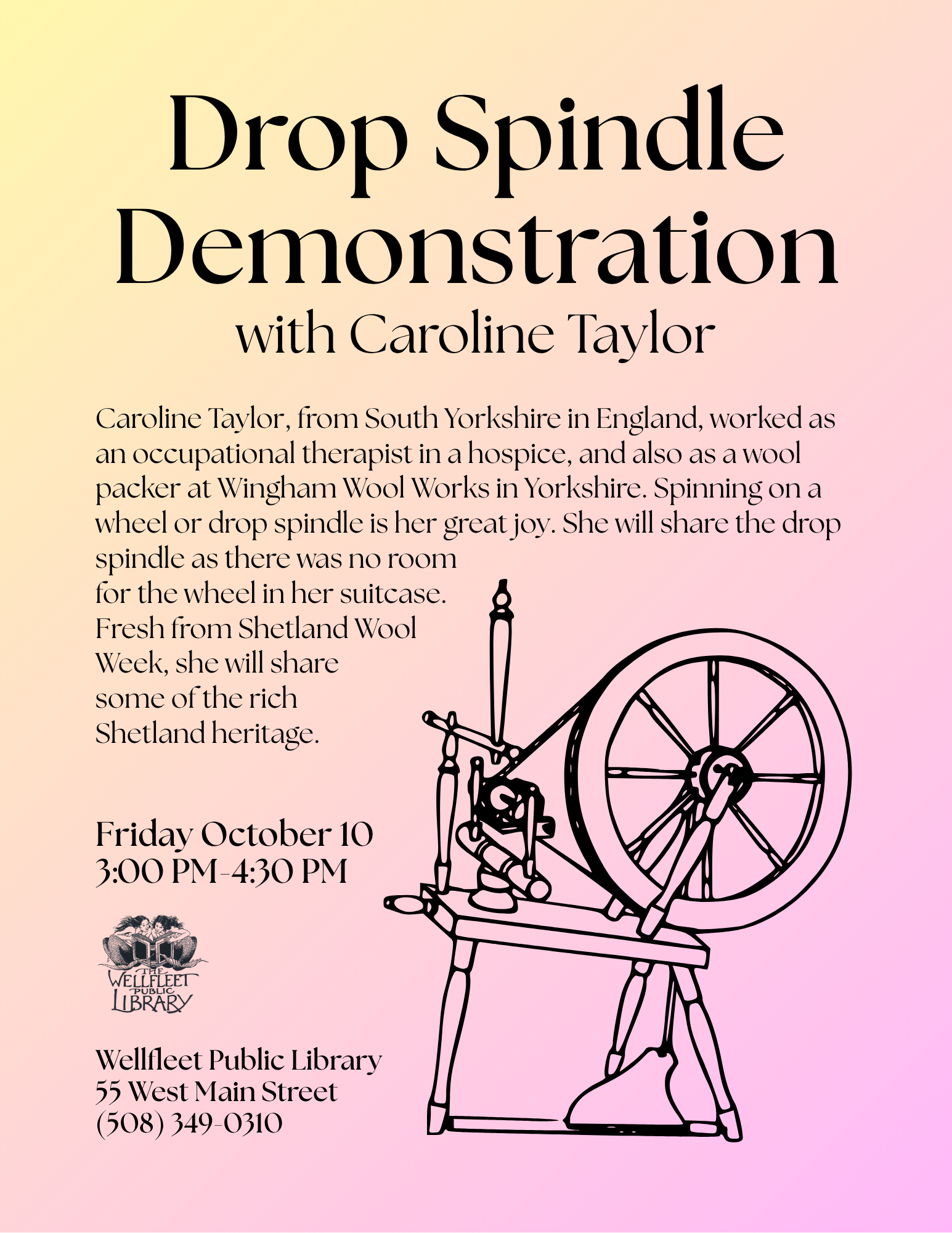 Drop Spindle Demonstration
with Caroline Taylor

Caroline Taylor, from South Yorkshire in England, worked as an occupational therapist in a hospice, and also as a wool packer at Wingham Wool Works in Yorkshire. Spinning on a wheel or drop spindle is her great joy. She will share the drop spindle as there was no room for the wheel in her suitcase. Fresh from Shetland Wool Week, she will share some of the rich Shetland heritage.

Friday October 10
3:00 PM-4:30 PM

THE WELLFLEET PUBLIC LIBRARY

Wellfleet Public Library
55 West Main Street
(508) 349-0310